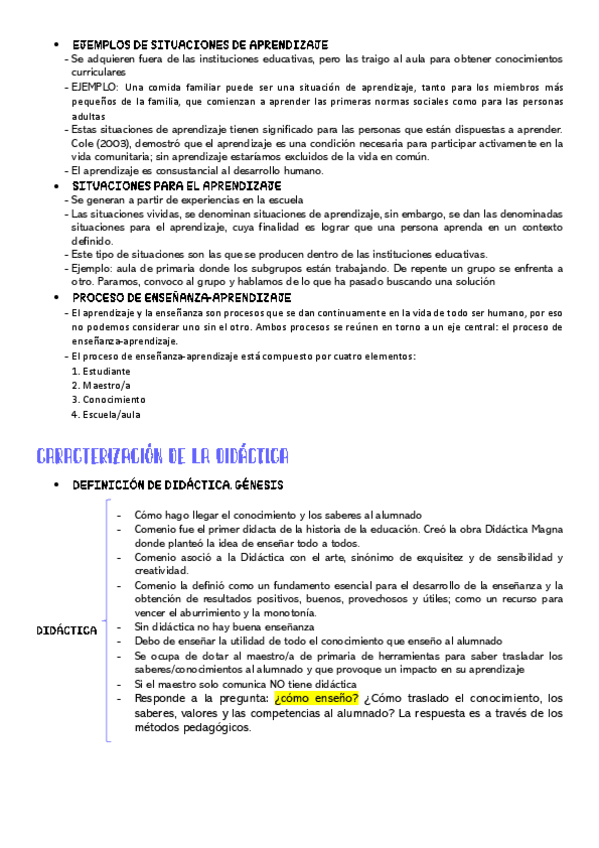 • EJEMPLOS DE SITUACIONES DE APRENDIZAJE
- Se adquieren fuera de las instituciones educativas, pero las traigo al aula para obtener conocimientos curriculares
- EJEMPLO: Una comida familiar puede ser una situación de aprendizaje, tanto para los miembros más pequeños de la familia, que comienzan a aprender las primeras normas sociales como para las personas adultas
- Estas situaciones de aprendizaje tienen significado para las personas que están dispuestas a aprender. Cole (2003), demostró que el aprendizaje es una condición necesaria para participar activamente en la vida comunitaria; sin aprendizaje estaríamos excluidos de la vida en común.
- El aprendizaje es consustancial al desarrollo humano.

• SITUACIONES PARA EL APRENDIZAJE
- Se generan a partir de experiencias en la escuela
- Las situaciones vividas, se denominan situaciones de aprendizaje, sin embargo, se dan las denominadas situaciones para el aprendizaje, cuya finalidad es lograr que una persona aprenda en un contexto definido.
- Este tipo de situaciones son las que se producen dentro de las instituciones educativas.
- Ejemplo: aula de primaria donde los subgrupos están trabajando. De repente un grupo se enfrenta a otro. Paramos, convoco al grupo y hablamos de lo que ha pasado buscando una solución

• PROCESO DE ENSEÑANZA-APRENDIZAJE
- El aprendizaje y la enseñanza son procesos que se dan continuamente en la vida de todo ser humano, por eso no podemos considerar uno sin el otro. Ambos procesos se reúnen en torno a un eje central: el proceso de enseñanza-aprendizaje.
- El proceso de enseñanza-aprendizaje está compuesto por cuatro elementos:
1. Estudiante
2. Maestro/a
3. Conocimiento
4. Escuela/aula

CARACTERIZACIÓN DE LA DIDÁCTICA

• DEFINICIÓN DE DIDÁCTICA. GÉNESIS

DIDÁCTICA
- Cómo hago llegar el conocimiento y los saberes al alumnado
- Comenio fue el primer didacta de la historia de la educación. Creó la obra Didáctica Magna donde planteó la idea de enseñar todo a todos.
- Comenio asoció a la Didáctica con el arte, sinónimo de exquisitez y de sensibilidad y creatividad.
- Comenio la definió como un fundamento esencial para el desarrollo de la enseñanza y la obtención de resultados positivos, buenos, provechosos y útiles; como un recurso para vencer el aburrimiento y la monotonía.
- Sin didáctica no hay buena enseñanza
- Debo de enseñar la utilidad de todo el conocimiento que enseño al alumnado
- Se ocupa de dotar al maestro/a de primaria de herramientas para saber trasladar los saberes/conocimientos al alumnado y que provoque un impacto en su aprendizaje
- Si el maestro solo comunica NO tiene didáctica
- Responde a la pregunta: ¿cómo enseño? ¿Cómo traslado el conocimiento, los saberes, valores y las competencias al alumnado? La respuesta es a través de los métodos pedagógicos.